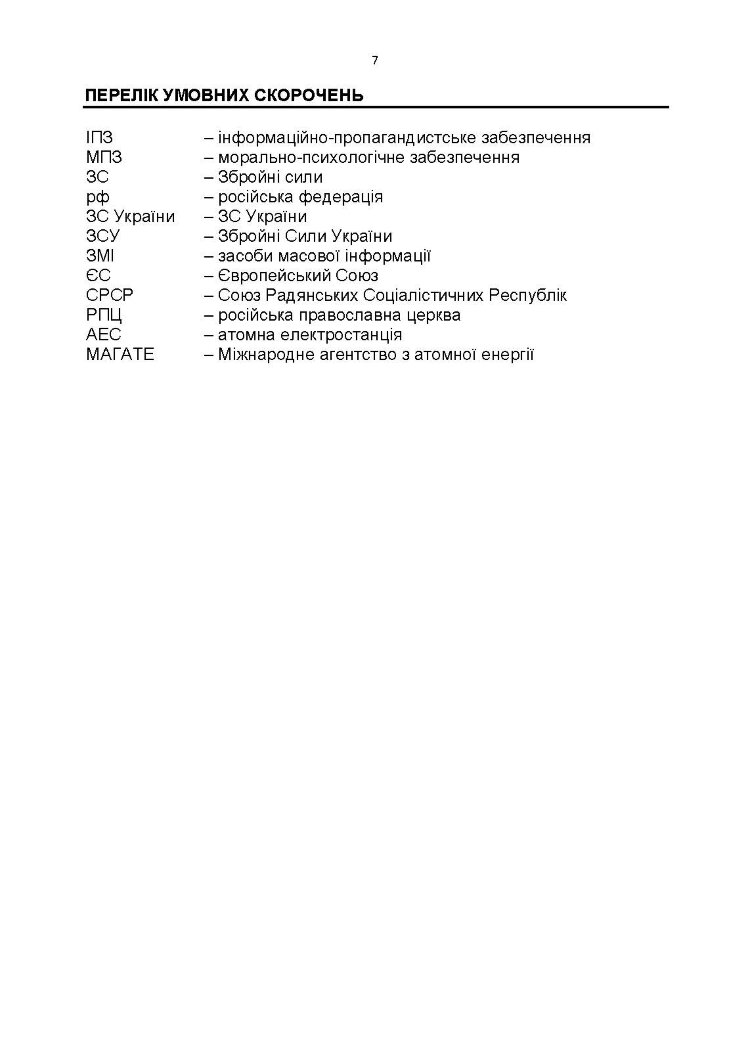 7

ПЕРЕЛІК УМОВНИХ СКОРОЧЕНЬ

ІПЗ – інформаційно-пропагандистське забезпечення
МПЗ – морально-психологічне забезпечення
ЗС – Збройні сили
рф – російська федерація
ЗС України – ЗС України
ЗСУ – Збройні Сили України
ЗМІ – засоби масової інформації
ЄС – Європейський Союз
СРСР – Союз Радянських Соціалістичних Республік
РПЦ – російська православна церква
АЕС – атомна електростанція
МАГАТЕ – Міжнародне агентство з атомної енергії